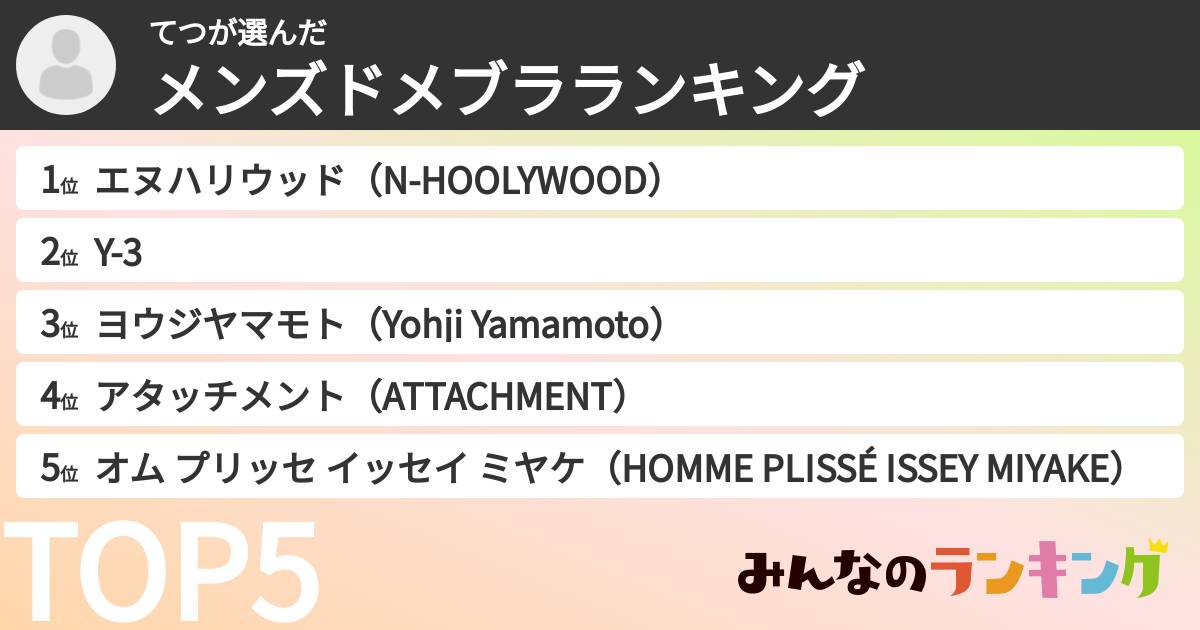 てつが選んだ
メンズドメブラランキング

1位 エヌハリウッド（N-HOOLYWOOD）
2位 Y-3
3位 ヨウジヤマモト（Yohji Yamamoto）
4位 アタッチメント（ATTACHMENT）
5位 オム プリッセ イッセイ ミヤケ（HOMME PLISSÉ ISSEY MIYAKE）

TOP5

みんなのランキング